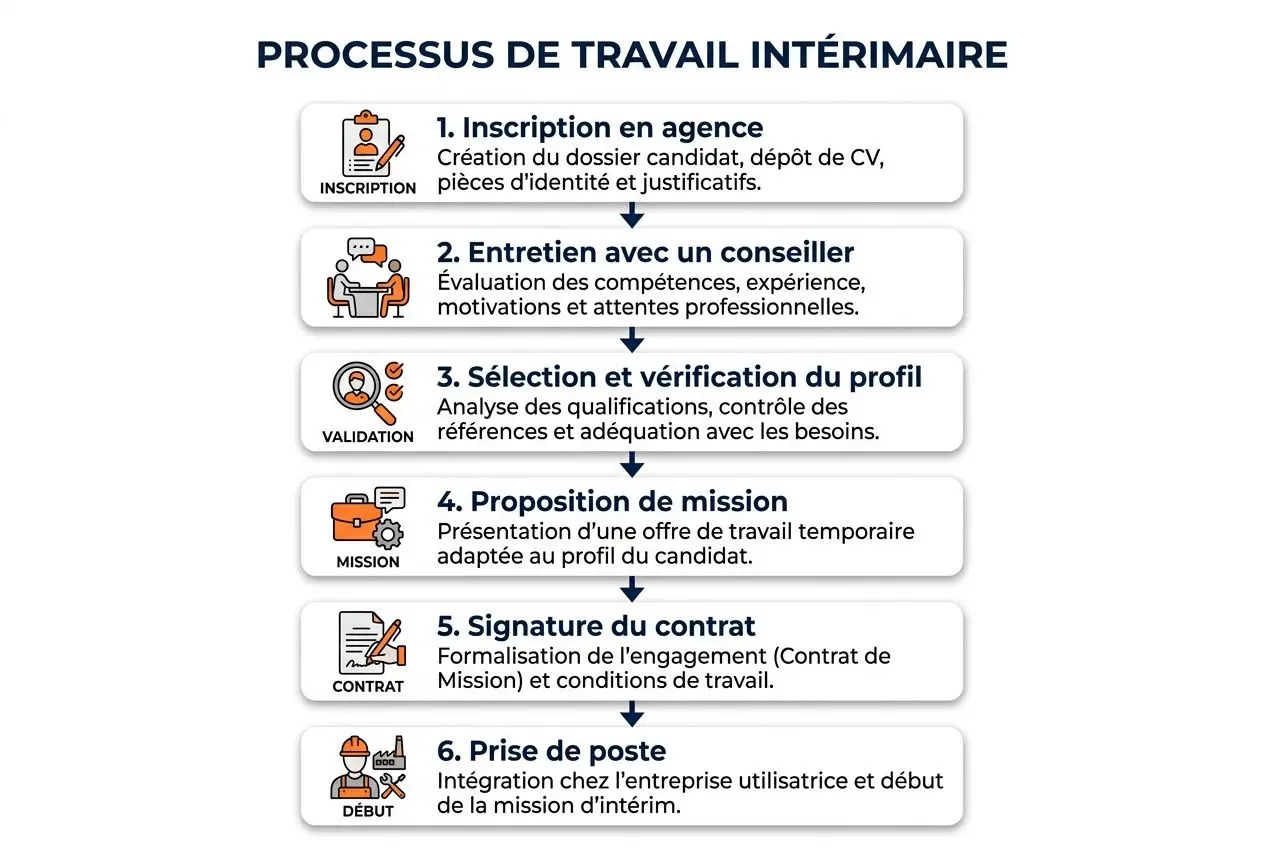 PROCESSUS DE TRAVAIL INTÉRIMAIRE

INSCRIPTION

1. Inscription en agence
Création du dossier candidat, dépôt de CV, pièces d'identité et justificatifs.

2. Entretien avec un conseiller
Évaluation des compétences, expérience, motivations et attentes professionnelles.

VALIDATION

3. Sélection et vérification du profil
Analyse des qualifications, contrôle des références et adéquation avec les besoins.

MISSION

4. Proposition de mission
Présentation d'une offre de travail temporaire adaptée au profil du candidat.

CONTRAT

5. Signature du contrat
Formalisation de l'engagement (Contrat de Mission) et conditions de travail.

DÉBUT

6. Prise de poste
Intégration chez l'entreprise utilisatrice et début de la mission d'intérim.